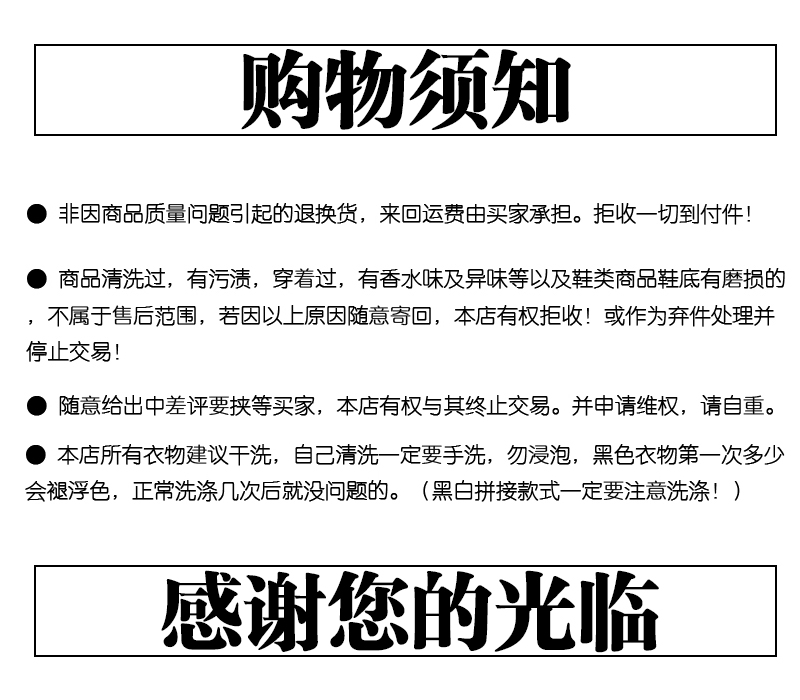 购物须知

● 非因商品质量问题引起的退换货，来回运费由买家承担。拒收一切到付件！

● 商品清洗过，有污渍，穿着过，有香水味及异味等以及鞋类商品鞋底有磨损的，不属于售后范围，若因以上原因随意寄回，本店有权拒收！或作为弃件处理并停止交易！

● 随意给出中差评要挟等买家，本店有权与其终止交易。并申请维权，请自重。

● 本店所有衣物建议干洗，自己清洗一定要手洗，勿浸泡，黑色衣物第一次多少会褪浮色，正常洗涤几次后就没问题的。（黑白拼接款式一定要注意洗涤！）

感谢您的光临